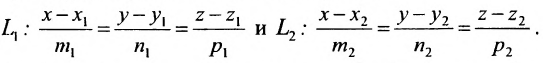 $L_1: \frac{x-x_1}{m_1}=\frac{y-y_1}{n_1}=\frac{z-z_1}{p_1}$ и $L_2: \frac{x-x_2}{m_2}=\frac{y-y_2}{n_2}=\frac{z-z_2}{p_2}$.